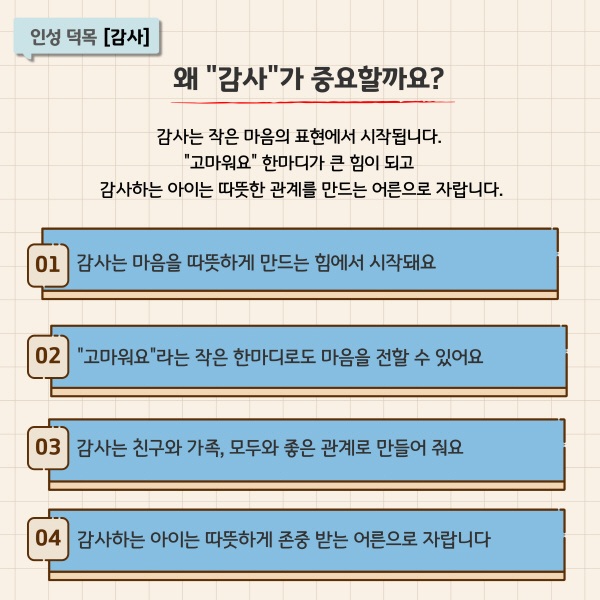 인성 덕목 [감사]

왜 "감사"가 중요할까요?

감사는 작은 마음의 표현에서 시작됩니다.
"고마워요" 한마디가 큰 힘이 되고
감사하는 아이는 따뜻한 관계를 만드는 어른으로 자랍니다.

01 감사는 마음을 따뜻하게 만드는 힘에서 시작돼요

02 "고마워요"라는 작은 한마디로도 마음을 전할 수 있어요

03 감사는 친구와 가족, 모두와 좋은 관계로 만들어 줘요

04 감사하는 아이는 따뜻하게 존중 받는 어른으로 자랍니다